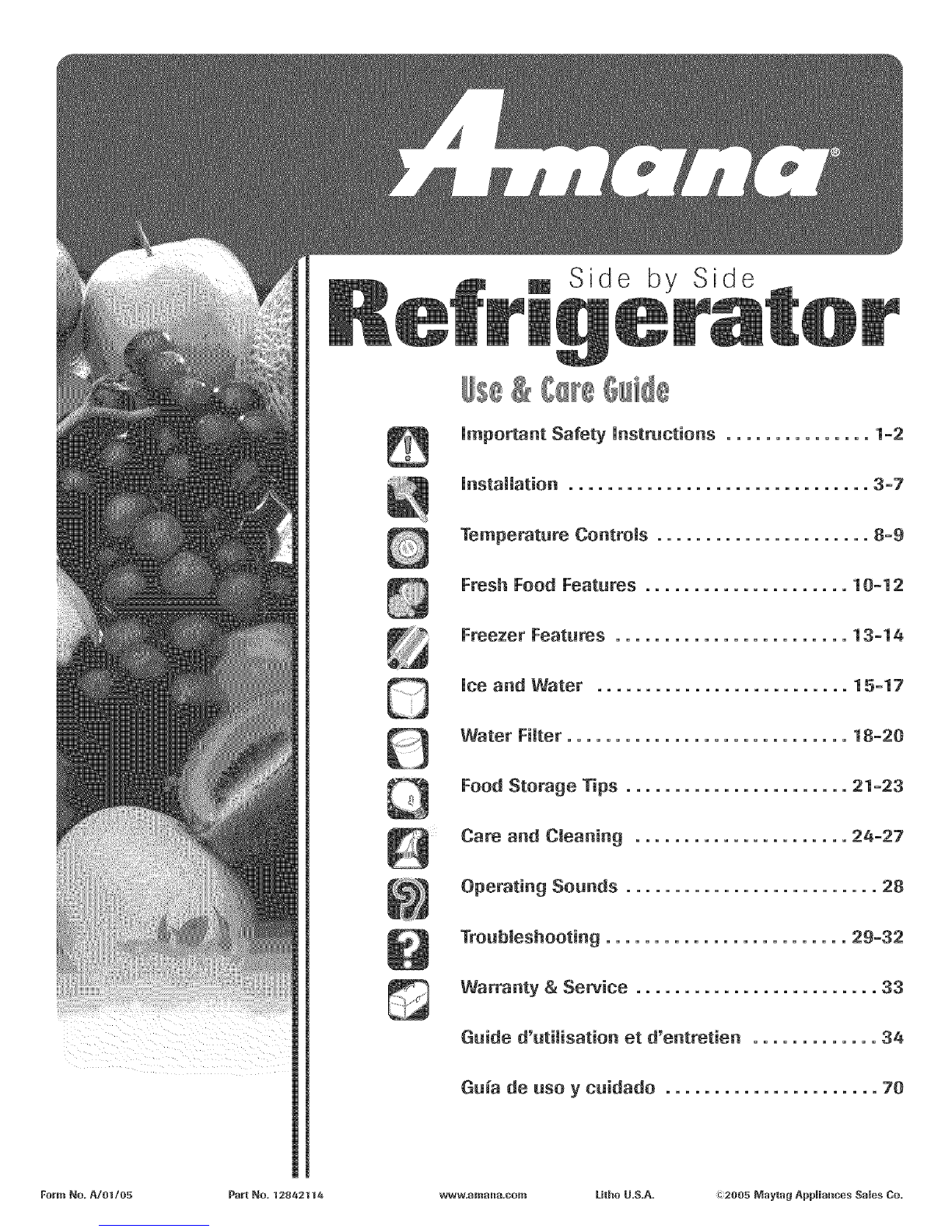 Amana®

Side by Side
Refrigerator

Use & Care Guide

Important Safety Instructions 1-2

Installation 3-7

Temperature Controls 8-9

Fresh Food Features 10-12

Freezer Features 13-14

Ice and Water 15-17

Water Filter 18-20

Food Storage Tips 21-23

Care and Cleaning 24-27

Operating Sounds 28

Troubleshooting 29-32

Warranty & Service 33

Guide d'utilisation et d'entretien 34

Guía de uso y cuidado 70

Form No. A/01/05 Part No. 12842114 www.amana.com Litho U.S.A. ©2005 Maytag Appliances Sales Co.